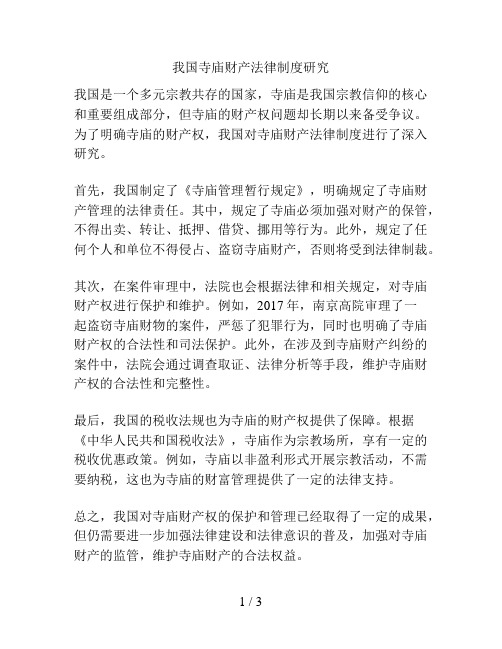 我国寺庙财产法律制度研究

我国是一个多元宗教共存的国家，寺庙是我国宗教信仰的核心和重要组成部分，但寺庙的财产权问题却长期以来备受争议。为了明确寺庙的财产权，我国对寺庙财产法律制度进行了深入研究。

首先，我国制定了《寺庙管理暂行规定》，明确规定了寺庙财产管理的法律责任。其中，规定了寺庙必须加强对财产的保管，不得出卖、转让、抵押、借贷、挪用等行为。此外，规定了任何个人和单位不得侵占、盗窃寺庙财产，否则将受到法律制裁。

其次，在案件审理中，法院也会根据法律和相关规定，对寺庙财产权进行保护和维护。例如，2017年，南京高院审理了一起盗窃寺庙财物的案件，严惩了犯罪行为，同时也明确了寺庙财产权的合法性和司法保护。此外，在涉及到寺庙财产纠纷的案件中，法院会通过调查取证、法律分析等手段，维护寺庙财产权的合法性和完整性。

最后，我国的税收法规也为寺庙的财产权提供了保障。根据《中华人民共和国税收法》，寺庙作为宗教场所，享有一定的税收优惠政策。例如，寺庙以非盈利形式开展宗教活动，不需要纳税，这也为寺庙的财富管理提供了一定的法律支持。

总之，我国对寺庙财产权的保护和管理已经取得了一定的成果，但仍需要进一步加强法律建设和法律意识的普及，加强对寺庙财产的监管，维护寺庙财产的合法权益。

1 / 3